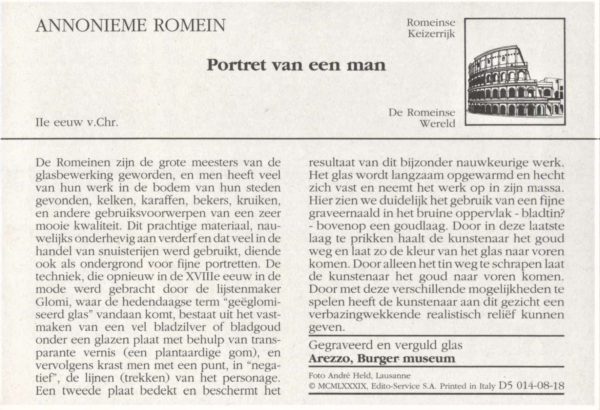 ANNONIEME ROMEIN

Romeinse Keizerrijk

Portret van een man

IIe eeuw v.Chr.

De Romeinse Wereld

De Romeinen zijn de grote meesters van de glasbewerking geworden, en men heeft veel van hun werk in de bodem van hun steden gevonden, kelken, karaffen, bekers, kruiken, en andere gebruiksvoorwerpen van een zeer mooie kwaliteit. Dit prachtige materiaal, nauwelijks onderhevig aan verderf en dat veel in de handel van snuisterijen werd gebruikt, diende ook als ondergrond voor fijne portretten. De techniek, die opnieuw in de XVIIIe eeuw in de mode werd gebracht door de lijstenmaker Glomi, waar de hedendaagse term "geëglomiseerd glas" vandaan komt, bestaat uit het vastmaken van een vel bladzilver of bladgoud onder een glazen plaat met behulp van transparante vernis (een plantaardige gom), en vervolgens krast men met een punt, in "negatief", de lijnen (trekken) van het personage. Een tweede plaat bedekt en beschermt het resultaat van dit bijzonder nauwkeurige werk. Het glas wordt langzaam opgewarmd en hecht zich vast en neemt het werk op in zijn massa. Hier zien we duidelijk het gebruik van een fijne graveernaald in het bruine oppervlak - bladtin? - bovenop een goudlaag. Door in deze laatste laag te prikken haalt de kunstenaar het goud weg en laat zo de kleur van het glas naar voren komen. Door alleen het tin weg te schrapen laat de kunstenaar het goud naar voren komen. Door met deze verschillende mogelijkheden te spelen heeft de kunstenaar aan dit gezicht een verbazingwekkende realistisch reliëf kunnen geven.

Gegraveerd en verguld glas
Arezzo, Burger museum

Foto André Held, Lausanne
© MCMLXXXIX, Edito-Service S.A. Printed in Italy D5 014-08-18